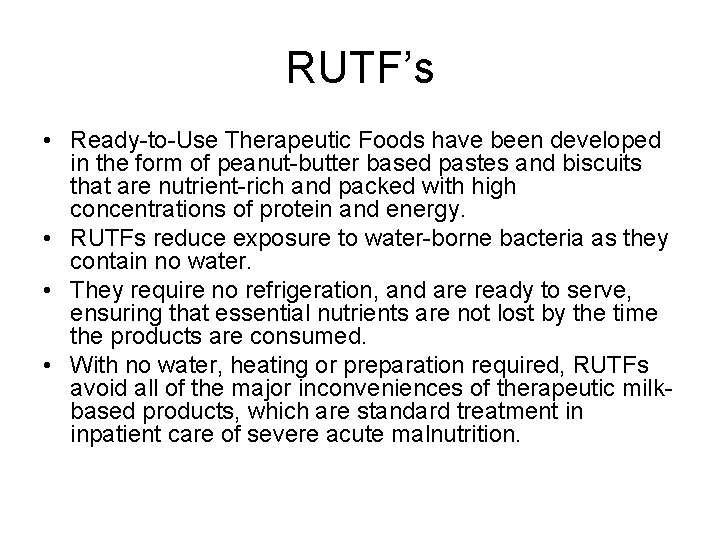 RUTF's

• Ready-to-Use Therapeutic Foods have been developed in the form of peanut-butter based pastes and biscuits that are nutrient-rich and packed with high concentrations of protein and energy.
• RUTFs reduce exposure to water-borne bacteria as they contain no water.
• They require no refrigeration, and are ready to serve, ensuring that essential nutrients are not lost by the time the products are consumed.
• With no water, heating or preparation required, RUTFs avoid all of the major inconveniences of therapeutic milk-based products, which are standard treatment in inpatient care of severe acute malnutrition.